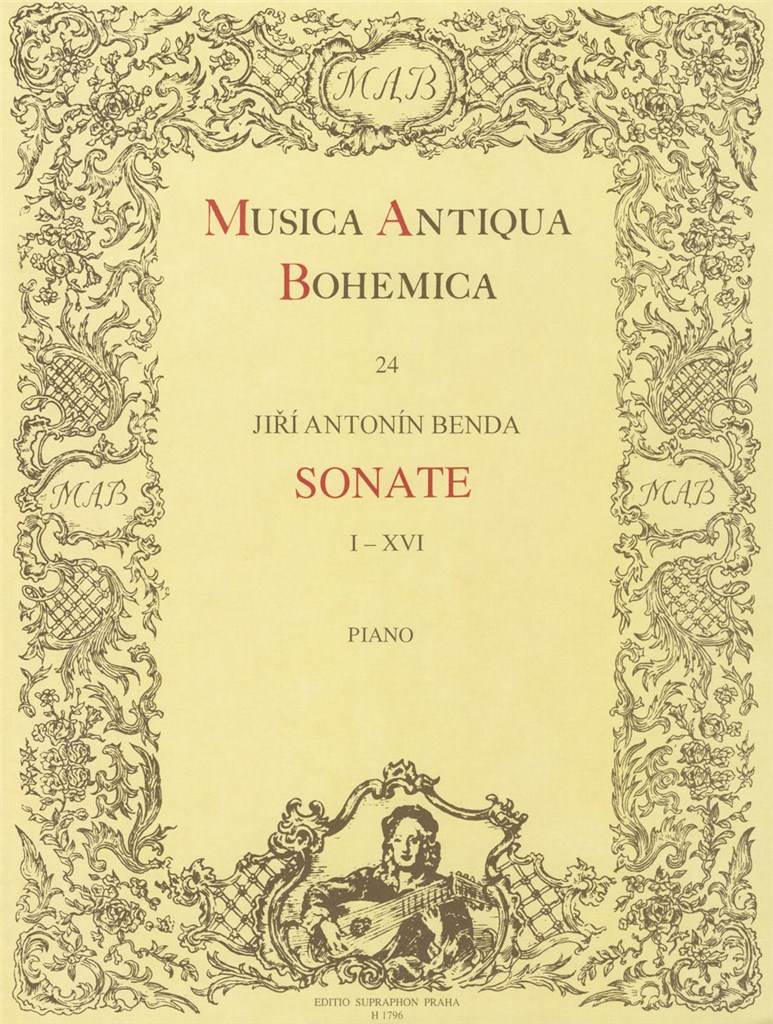 MAB

MUSICA ANTIQUA BOHEMICA

24

JIŘÍ ANTONÍN BENDA

SONATE

I – XVI

PIANO

MAB

MAB

EDITIO SUPRAPHON PRAHA
H 1796